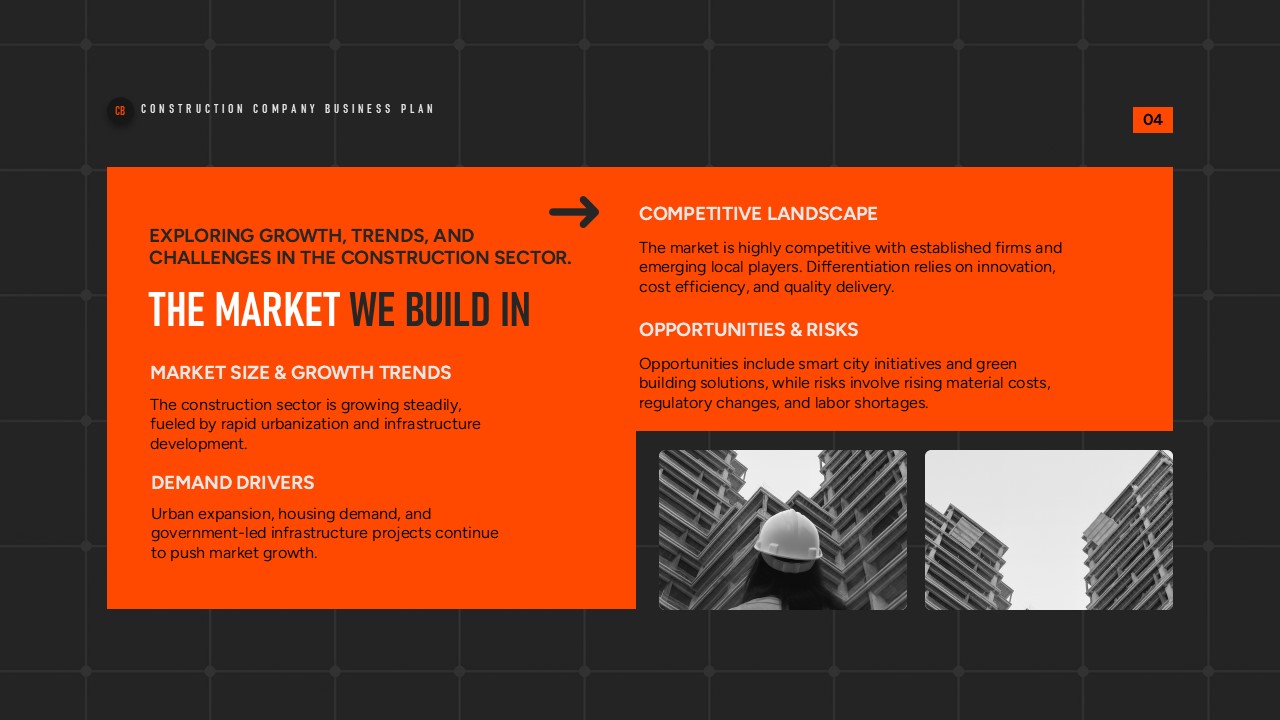 CB CONSTRUCTION COMPANY BUSINESS PLAN

04

EXPLORING GROWTH, TRENDS, AND CHALLENGES IN THE CONSTRUCTION SECTOR.

THE MARKET WE BUILD IN

MARKET SIZE & GROWTH TRENDS

The construction sector is growing steadily, fueled by rapid urbanization and infrastructure development.

DEMAND DRIVERS

Urban expansion, housing demand, and government-led infrastructure projects continue to push market growth.

COMPETITIVE LANDSCAPE

The market is highly competitive with established firms and emerging local players. Differentiation relies on innovation, cost efficiency, and quality delivery.

OPPORTUNITIES & RISKS

Opportunities include smart city initiatives and green building solutions, while risks involve rising material costs, regulatory changes, and labor shortages.